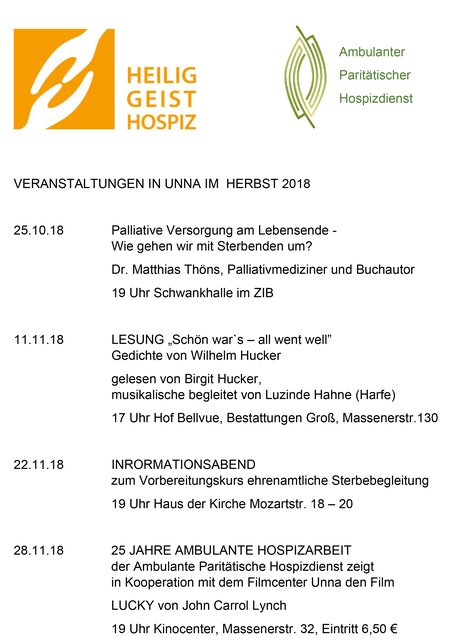 HEILIG
GEIST
HOSPIZ

Ambulanter
Paritätischer
Hospizdienst

VERANSTALTUNGEN IN UNNA IM HERBST 2018

25.10.18

Palliative Versorgung am Lebensende - Wie gehen wir mit Sterbenden um?

Dr. Matthias Thöns, Palliativmediziner und Buchautor

19 Uhr Schwankhalle im ZIB

11.11.18

LESUNG „Schön war`s – all went well"
Gedichte von Wilhelm Hucker

gelesen von Birgit Hucker,
musikalische begleitet von Luzinde Hahne (Harfe)

17 Uhr Hof Bellvue, Bestattungen Groß, Massenerstr.130

22.11.18

INRORMATIONSABEND
zum Vorbereitungskurs ehrenamtliche Sterbebegleitung

19 Uhr Haus der Kirche Mozartstr. 18 – 20

28.11.18

25 JAHRE AMBULANTE HOSPIZARBEIT
der Ambulante Paritätische Hospizdienst zeigt in Kooperation mit dem Filmcenter Unna den Film

LUCKY von John Carrol Lynch

19 Uhr Kinocenter, Massenerstr. 32, Eintritt 6,50 €